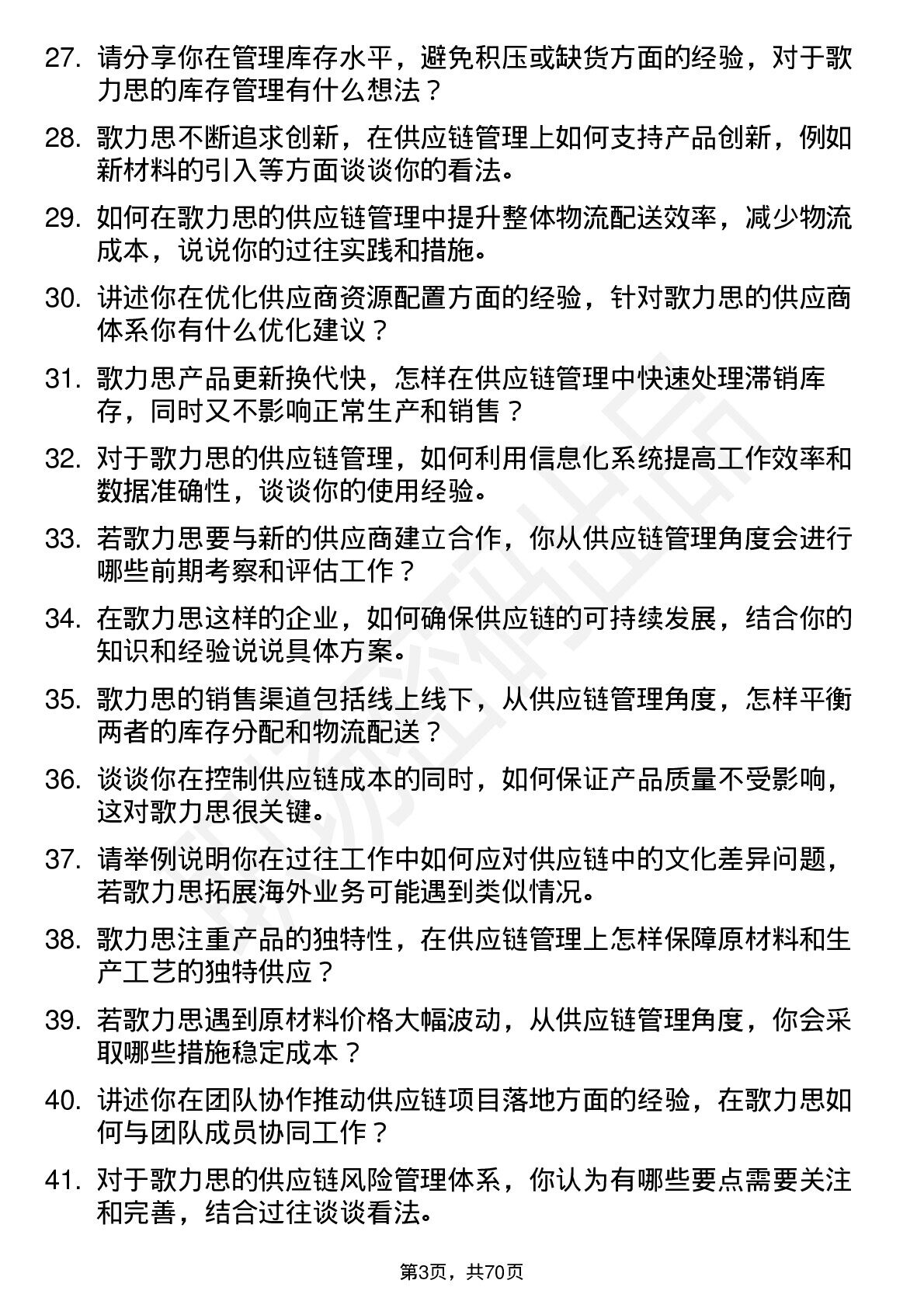 27. 请分享你在管理库存水平，避免积压或缺货方面的经验，对于歌力思的库存管理有什么想法？

28. 歌力思不断追求创新，在供应链管理上如何支持产品创新，例如新材料的引入等方面谈谈你的看法。

29. 如何在歌力思的供应链管理中提升整体物流配送效率，减少物流成本，说说你的过往实践和措施。

30. 讲述你在优化供应商资源配置方面的经验，针对歌力思的供应商体系你有什么优化建议？

31. 歌力思产品更新换代快，怎样在供应链管理中快速处理滞销库存，同时又不影响正常生产和销售？

32. 对于歌力思的供应链管理，如何利用信息化系统提高工作效率和数据准确性，谈谈你的使用经验。

33. 若歌力思要与新的供应商建立合作，你从供应链管理角度会进行哪些前期考察和评估工作？

34. 在歌力思这样的企业，如何确保供应链的可持续发展，结合你的知识和经验说说具体方案。

35. 歌力思的销售渠道包括线上线下，从供应链管理角度，怎样平衡两者的库存分配和物流配送？

36. 谈谈你在控制供应链成本的同时，如何保证产品质量不受影响，这对歌力思很关键。

37. 请举例说明你在过往工作中如何应对供应链中的文化差异问题，若歌力思拓展海外业务可能遇到类似情况。

38. 歌力思注重产品的独特性，在供应链管理上怎样保障原材料和生产工艺的独特供应？

39. 若歌力思遇到原材料价格大幅波动，从供应链管理角度，你会采取哪些措施稳定成本？

40. 讲述你在团队协作推动供应链项目落地方面的经验，在歌力思如何与团队成员协同工作？

41. 对于歌力思的供应链风险管理体系，你认为有哪些要点需要关注和完善，结合过往谈谈看法。

第3页，共70页